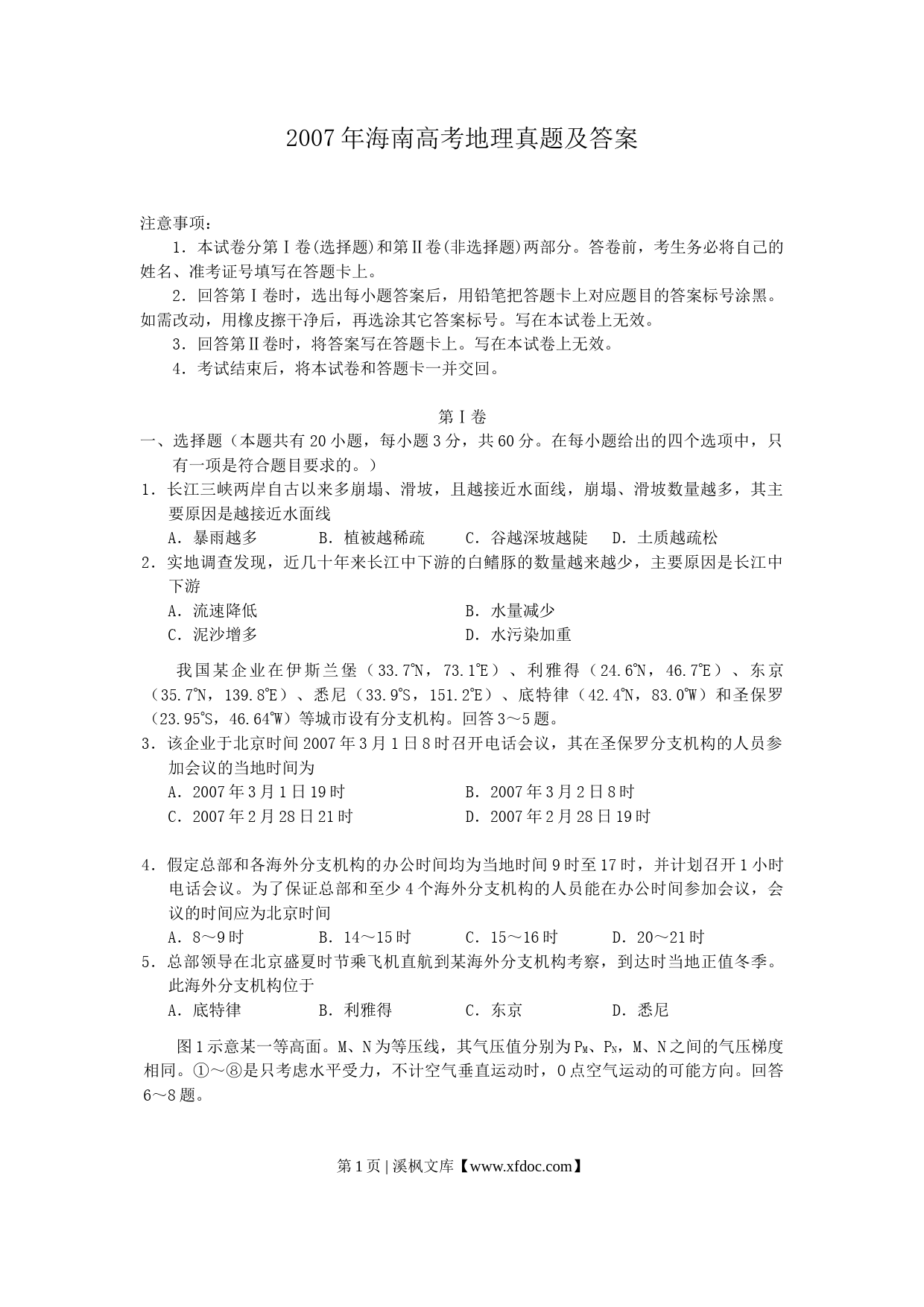 2007年海南高考地理真题及答案

注意事项：

1．本试卷分第Ⅰ卷(选择题)和第Ⅱ卷(非选择题)两部分。答卷前，考生务必将自己的姓名、准考证号填写在答题卡上。

2．回答第Ⅰ卷时，选出每小题答案后，用铅笔把答题卡上对应题目的答案标号涂黑。如需改动，用橡皮擦干净后，再选涂其它答案标号。写在本试卷上无效。

3．回答第Ⅱ卷时，将答案写在答题卡上。写在本试卷上无效。

4．考试结束后，将本试卷和答题卡一并交回。

第Ⅰ卷

一、选择题（本题共有20小题，每小题3分，共60分。在每小题给出的四个选项中，只有一项是符合题目要求的。）

1．长江三峡两岸自古以来多崩塌、滑坡，且越接近水面线，崩塌、滑坡数量越多，其主要原因是越接近水面线

A．暴雨越多　B．植被越稀疏　C．谷越深坡越陡　D．土质越疏松

2．实地调查发现，近几十年来长江中下游的白鳍豚的数量越来越少，主要原因是长江中下游

A．流速降低　B．水量减少

C．泥沙增多　D．水污染加重

我国某企业在伊斯兰堡（33.7°N，73.1°E）、利雅得（24.6°N，46.7°E）、东京（35.7°N，139.8°E）、悉尼（33.9°S，151.2°E）、底特律（42.4°N，83.0°W）和圣保罗（23.95°S，46.64°W）等城市设有分支机构。回答3～5题。

3．该企业于北京时间2007年3月1日8时召开电话会议，其在圣保罗分支机构的人员参加会议的当地时间为

A．2007年3月1日19时　B．2007年3月2日8时

C．2007年2月28日21时　D．2007年2月28日19时

4．假定总部和各海外分支机构的办公时间均为当地时间9时至17时，并计划召开1小时电话会议。为了保证总部和至少4个海外分支机构的人员能在办公时间参加会议，会议的时间应为北京时间

A．8～9时　B．14～15时　C．15～16时　D．20～21时

5．总部领导在北京盛夏时节乘飞机直航到某海外分支机构考察，到达时当地正值冬季。此海外分支机构位于

A．底特律　B．利雅得　C．东京　D．悉尼

图1示意某一等高面。M、N为等压线，其气压值分别为$P_M$、$P_N$，M、N之间的气压梯度相同。①～⑧是只考虑水平受力，不计空气垂直运动时，O点空气运动的可能方向。回答6～8题。

第1页 | 溪枫文库【www.xfdoc.com】